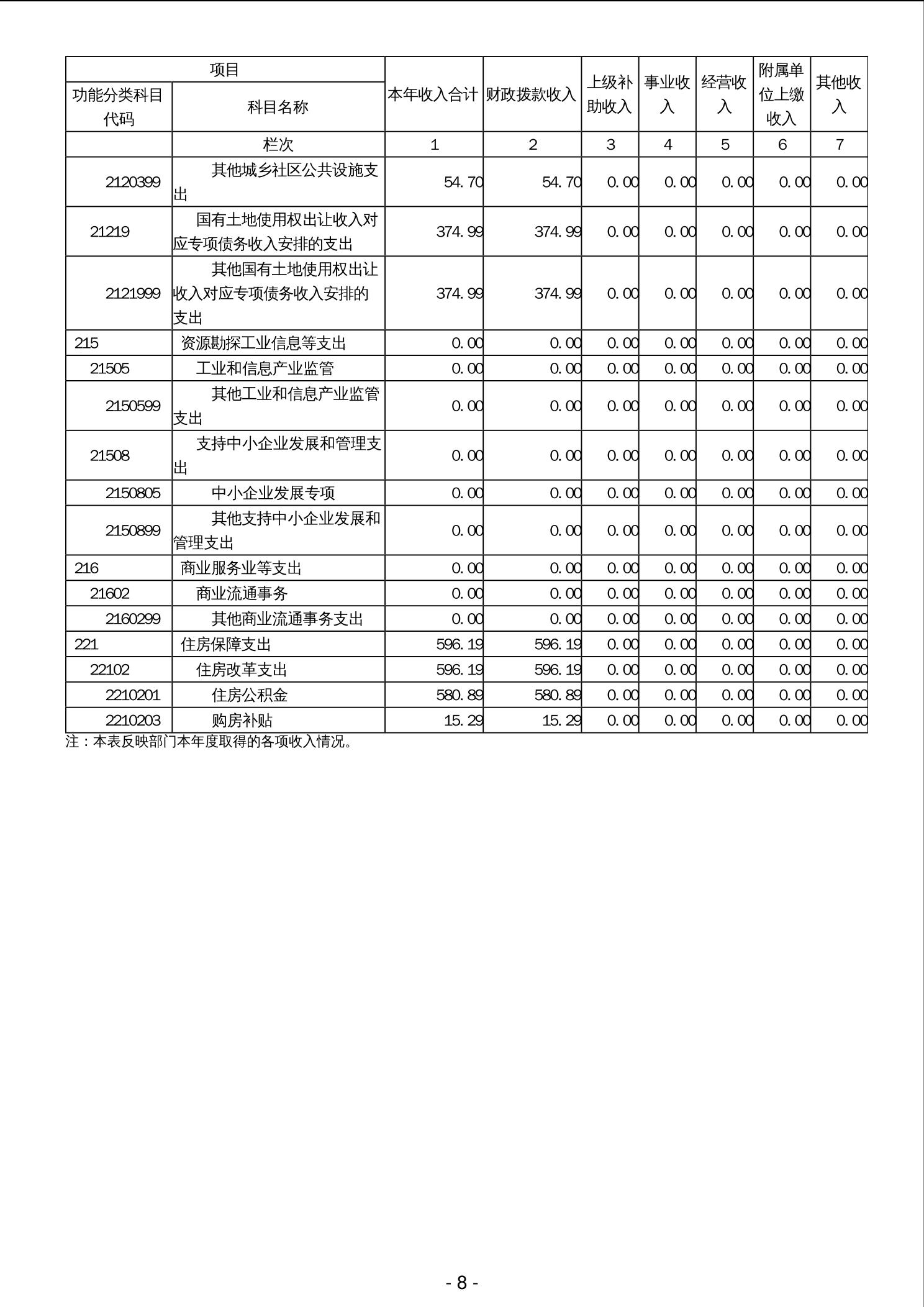 | 项目 | | 本年收入合计 | 财政拨款收入 | 上级补助收入 | 事业收入 | 经营收入 | 附属单位上缴收入 | 其他收入 |
|---|---|---|---|---|---|---|---|---|
| 功能分类科目代码 | 科目名称 | | | | | | | |
| | 栏次 | 1 | 2 | 3 | 4 | 5 | 6 | 7 |
| 2120399 | 其他城乡社区公共设施支出 | 54.70 | 54.70 | 0.00 | 0.00 | 0.00 | 0.00 | 0.00 |
| 21219 | 国有土地使用权出让收入对应专项债务收入安排的支出 | 374.99 | 374.99 | 0.00 | 0.00 | 0.00 | 0.00 | 0.00 |
| 2121999 | 其他国有土地使用权出让收入对应专项债务收入安排的支出 | 374.99 | 374.99 | 0.00 | 0.00 | 0.00 | 0.00 | 0.00 |
| 215 | 资源勘探工业信息等支出 | 0.00 | 0.00 | 0.00 | 0.00 | 0.00 | 0.00 | 0.00 |
| 21505 | 工业和信息产业监管 | 0.00 | 0.00 | 0.00 | 0.00 | 0.00 | 0.00 | 0.00 |
| 2150599 | 其他工业和信息产业监管支出 | 0.00 | 0.00 | 0.00 | 0.00 | 0.00 | 0.00 | 0.00 |
| 21508 | 支持中小企业发展和管理支出 | 0.00 | 0.00 | 0.00 | 0.00 | 0.00 | 0.00 | 0.00 |
| 2150805 | 中小企业发展专项 | 0.00 | 0.00 | 0.00 | 0.00 | 0.00 | 0.00 | 0.00 |
| 2150899 | 其他支持中小企业发展和管理支出 | 0.00 | 0.00 | 0.00 | 0.00 | 0.00 | 0.00 | 0.00 |
| 216 | 商业服务业等支出 | 0.00 | 0.00 | 0.00 | 0.00 | 0.00 | 0.00 | 0.00 |
| 21602 | 商业流通事务 | 0.00 | 0.00 | 0.00 | 0.00 | 0.00 | 0.00 | 0.00 |
| 2160299 | 其他商业流通事务支出 | 0.00 | 0.00 | 0.00 | 0.00 | 0.00 | 0.00 | 0.00 |
| 221 | 住房保障支出 | 596.19 | 596.19 | 0.00 | 0.00 | 0.00 | 0.00 | 0.00 |
| 22102 | 住房改革支出 | 596.19 | 596.19 | 0.00 | 0.00 | 0.00 | 0.00 | 0.00 |
| 2210201 | 住房公积金 | 580.89 | 580.89 | 0.00 | 0.00 | 0.00 | 0.00 | 0.00 |
| 2210203 | 购房补贴 | 15.29 | 15.29 | 0.00 | 0.00 | 0.00 | 0.00 | 0.00 |

注：本表反映部门本年度取得的各项收入情况。

- 8 -